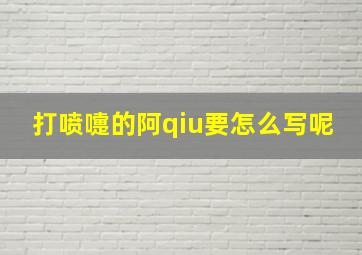 打喷嚏的阿qiu要怎么写呢